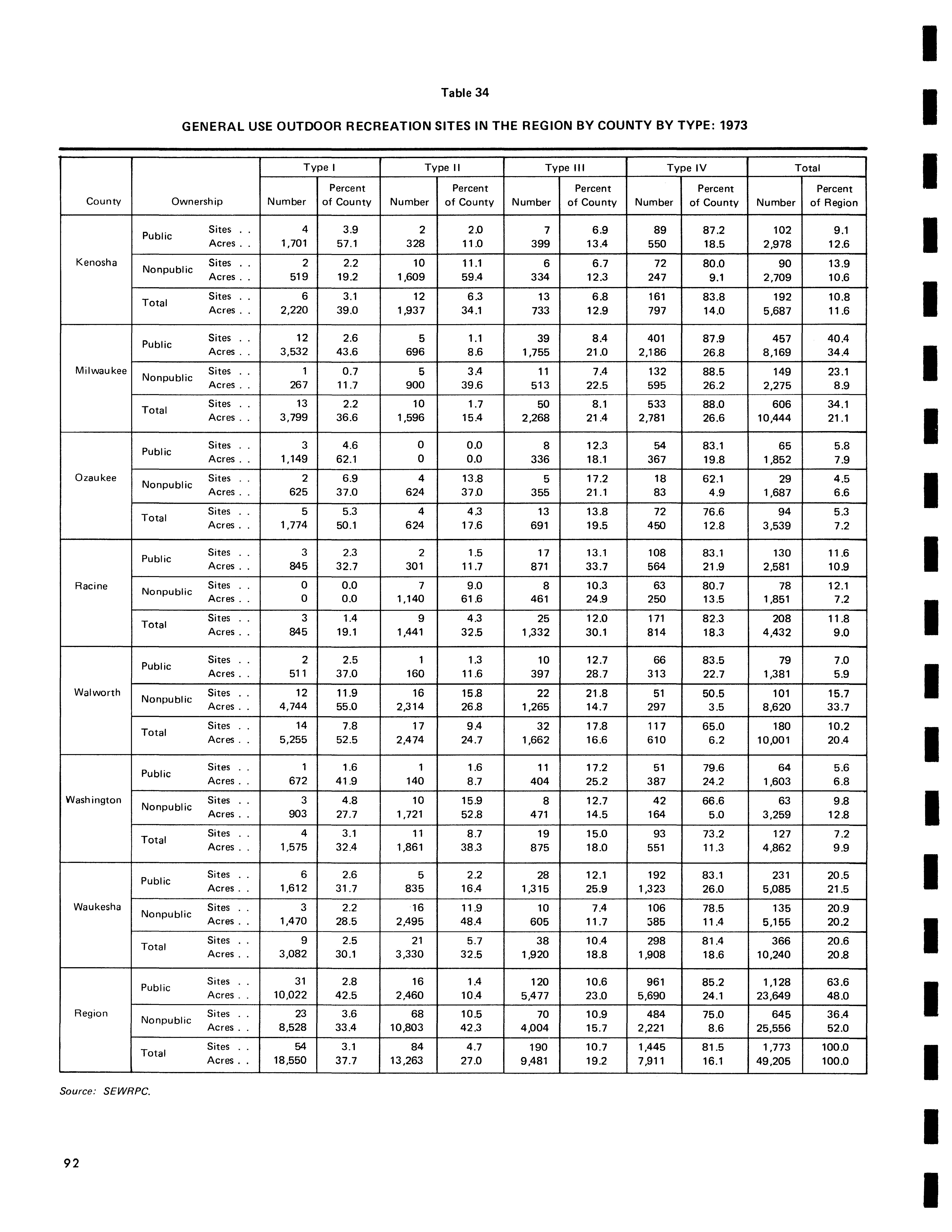 Table 34

GENERAL USE OUTDOOR RECREATION SITES IN THE REGION BY COUNTY BY TYPE: 1973

| County | Ownership | | Type I Number | Type I Percent of County | Type II Number | Type II Percent of County | Type III Number | Type III Percent of County | Type IV Number | Type IV Percent of County | Total Number | Total Percent of Region |
|---|---|---|---|---|---|---|---|---|---|---|---|---|
| Kenosha | Public | Sites . . | 4 | 3.9 | 2 | 2.0 | 7 | 6.9 | 89 | 87.2 | 102 | 9.1 |
| | | Acres . . | 1,701 | 57.1 | 328 | 11.0 | 399 | 13.4 | 550 | 18.5 | 2,978 | 12.6 |
| | Nonpublic | Sites . . | 2 | 2.2 | 10 | 11.1 | 6 | 6.7 | 72 | 80.0 | 90 | 13.9 |
| | | Acres . . | 519 | 19.2 | 1,609 | 59.4 | 334 | 12.3 | 247 | 9.1 | 2,709 | 10.6 |
| | Total | Sites . . | 6 | 3.1 | 12 | 6.3 | 13 | 6.8 | 161 | 83.8 | 192 | 10.8 |
| | | Acres . . | 2,220 | 39.0 | 1,937 | 34.1 | 733 | 12.9 | 797 | 14.0 | 5,687 | 11.6 |
| Milwaukee | Public | Sites . . | 12 | 2.6 | 5 | 1.1 | 39 | 8.4 | 401 | 87.9 | 457 | 40.4 |
| | | Acres . . | 3,532 | 43.6 | 696 | 8.6 | 1,755 | 21.0 | 2,186 | 26.8 | 8,169 | 34.4 |
| | Nonpublic | Sites . . | 1 | 0.7 | 5 | 3.4 | 11 | 7.4 | 132 | 88.5 | 149 | 23.1 |
| | | Acres . . | 267 | 11.7 | 900 | 39.6 | 513 | 22.5 | 595 | 26.2 | 2,275 | 8.9 |
| | Total | Sites . . | 13 | 2.2 | 10 | 1.7 | 50 | 8.1 | 533 | 88.0 | 606 | 34.1 |
| | | Acres . . | 3,799 | 36.6 | 1,596 | 15.4 | 2,268 | 21.4 | 2,781 | 26.6 | 10,444 | 21.1 |
| Ozaukee | Public | Sites . . | 3 | 4.6 | 0 | 0.0 | 8 | 12.3 | 54 | 83.1 | 65 | 5.8 |
| | | Acres . . | 1,149 | 62.1 | 0 | 0.0 | 336 | 18.1 | 367 | 19.8 | 1,852 | 7.9 |
| | Nonpublic | Sites . . | 2 | 6.9 | 4 | 13.8 | 5 | 17.2 | 18 | 62.1 | 29 | 4.5 |
| | | Acres . . | 625 | 37.0 | 624 | 37.0 | 355 | 21.1 | 83 | 4.9 | 1,687 | 6.6 |
| | Total | Sites . . | 5 | 5.3 | 4 | 4.3 | 13 | 13.8 | 72 | 76.6 | 94 | 5.3 |
| | | Acres . . | 1,774 | 50.1 | 624 | 17.6 | 691 | 19.5 | 450 | 12.8 | 3,539 | 7.2 |
| Racine | Public | Sites . . | 3 | 2.3 | 2 | 1.5 | 17 | 13.1 | 108 | 83.1 | 130 | 11.6 |
| | | Acres . . | 845 | 32.7 | 301 | 11.7 | 871 | 33.7 | 564 | 21.9 | 2,581 | 10.9 |
| | Nonpublic | Sites . . | 0 | 0.0 | 7 | 9.0 | 8 | 10.3 | 63 | 80.7 | 78 | 12.1 |
| | | Acres . . | 0 | 0.0 | 1,140 | 61.6 | 461 | 24.9 | 250 | 13.5 | 1,851 | 7.2 |
| | Total | Sites . . | 3 | 1.4 | 9 | 4.3 | 25 | 12.0 | 171 | 82.3 | 208 | 11.8 |
| | | Acres . . | 845 | 19.1 | 1,441 | 32.5 | 1,332 | 30.1 | 814 | 18.3 | 4,432 | 9.0 |
| Walworth | Public | Sites . . | 2 | 2.5 | 1 | 1.3 | 10 | 12.7 | 66 | 83.5 | 79 | 7.0 |
| | | Acres . . | 511 | 37.0 | 160 | 11.6 | 397 | 28.7 | 313 | 22.7 | 1,381 | 5.9 |
| | Nonpublic | Sites . . | 12 | 11.9 | 16 | 15.8 | 22 | 21.8 | 51 | 50.5 | 101 | 15.7 |
| | | Acres . . | 4,744 | 55.0 | 2,314 | 26.8 | 1,265 | 14.7 | 297 | 3.5 | 8,620 | 33.7 |
| | Total | Sites . . | 14 | 7.8 | 17 | 9.4 | 32 | 17.8 | 117 | 65.0 | 180 | 10.2 |
| | | Acres . . | 5,255 | 52.5 | 2,474 | 24.7 | 1,662 | 16.6 | 610 | 6.2 | 10,001 | 20.4 |
| Washington | Public | Sites . . | 1 | 1.6 | 1 | 1.6 | 11 | 17.2 | 51 | 79.6 | 64 | 5.6 |
| | | Acres . . | 672 | 41.9 | 140 | 8.7 | 404 | 25.2 | 387 | 24.2 | 1,603 | 6.8 |
| | Nonpublic | Sites . . | 3 | 4.8 | 10 | 15.9 | 8 | 12.7 | 42 | 66.6 | 63 | 9.8 |
| | | Acres . . | 903 | 27.7 | 1,721 | 52.8 | 471 | 14.5 | 164 | 5.0 | 3,259 | 12.8 |
| | Total | Sites . . | 4 | 3.1 | 11 | 8.7 | 19 | 15.0 | 93 | 73.2 | 127 | 7.2 |
| | | Acres . . | 1,575 | 32.4 | 1,861 | 38.3 | 875 | 18.0 | 551 | 11.3 | 4,862 | 9.9 |
| Waukesha | Public | Sites . . | 6 | 2.6 | 5 | 2.2 | 28 | 12.1 | 192 | 83.1 | 231 | 20.5 |
| | | Acres . . | 1,612 | 31.7 | 835 | 16.4 | 1,315 | 25.9 | 1,323 | 26.0 | 5,085 | 21.5 |
| | Nonpublic | Sites . . | 3 | 2.2 | 16 | 11.9 | 10 | 7.4 | 106 | 78.5 | 135 | 20.9 |
| | | Acres . . | 1,470 | 28.5 | 2,495 | 48.4 | 605 | 11.7 | 585 | 11.4 | 5,155 | 20.2 |
| | Total | Sites . . | 9 | 2.5 | 21 | 5.7 | 38 | 10.4 | 298 | 81.4 | 366 | 20.6 |
| | | Acres . . | 3,082 | 30.1 | 3,330 | 32.5 | 1,920 | 18.8 | 1,908 | 18.6 | 10,240 | 20.8 |
| Region | Public | Sites . . | 31 | 2.8 | 16 | 1.4 | 120 | 10.6 | 961 | 85.2 | 1,128 | 63.6 |
| | | Acres . . | 10,022 | 42.5 | 2,460 | 10.4 | 5,477 | 23.0 | 5,690 | 24.1 | 23,649 | 48.0 |
| | Nonpublic | Sites . . | 23 | 3.6 | 68 | 10.5 | 70 | 10.9 | 484 | 75.0 | 645 | 36.4 |
| | | Acres . . | 8,528 | 33.4 | 10,803 | 42.3 | 4,004 | 15.7 | 2,221 | 8.6 | 25,556 | 52.0 |
| | Total | Sites . . | 54 | 3.1 | 84 | 4.7 | 190 | 10.7 | 1,445 | 81.5 | 1,773 | 100.0 |
| | | Acres . . | 18,550 | 37.7 | 13,263 | 27.0 | 9,481 | 19.2 | 7,911 | 16.1 | 49,205 | 100.0 |

Source: SEWRPC.

92